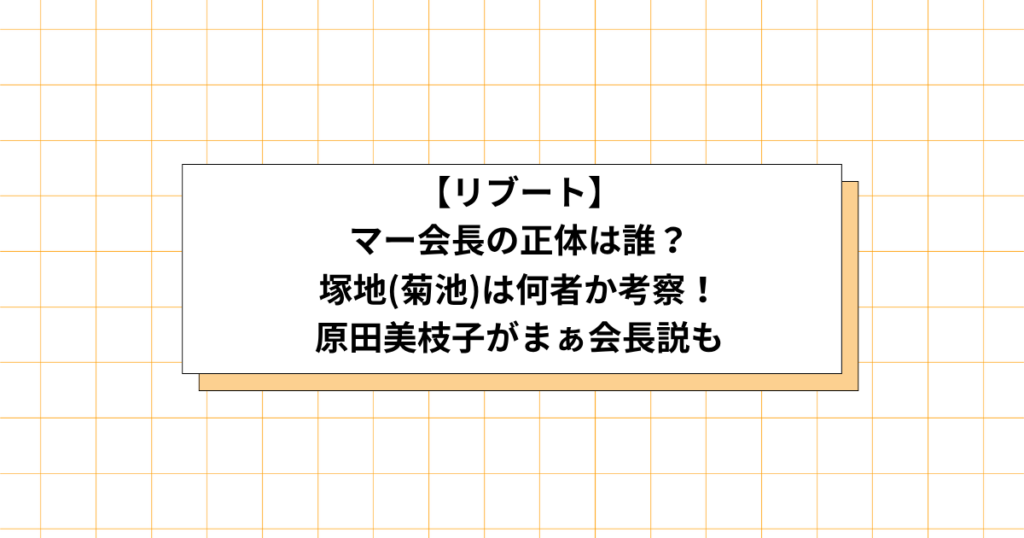 【リブート】
マー会長の正体は誰？
塚地(菊池)は何者か考察！
原田美枝子がまぁ会長説も